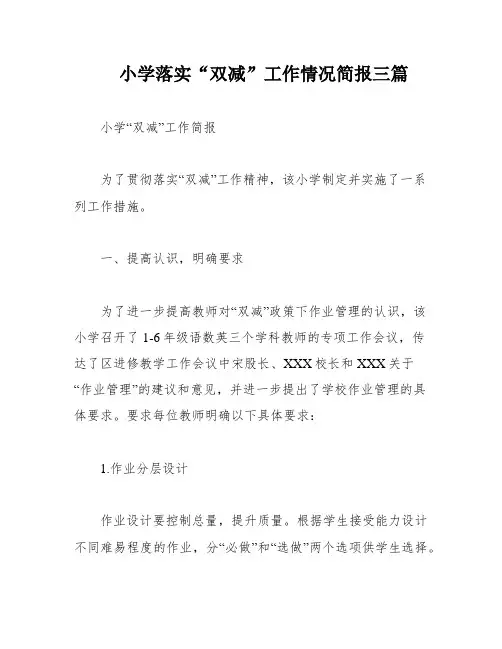 小学落实“双减”工作情况简报三篇

小学“双减”工作简报

为了贯彻落实“双减”工作精神，该小学制定并实施了一系列工作措施。

一、提高认识，明确要求

为了进一步提高教师对“双减”政策下作业管理的认识，该小学召开了1-6年级语数英三个学科教师的专项工作会议，传达了区进修教学工作会议中宋股长、XXX校长和XXX关于“作业管理”的建议和意见，并进一步提出了学校作业管理的具体要求。要求每位教师明确以下具体要求：

1.作业分层设计

作业设计要控制总量，提升质量。根据学生接受能力设计不同难易程度的作业，分“必做”和“选做”两个选项供学生选择。